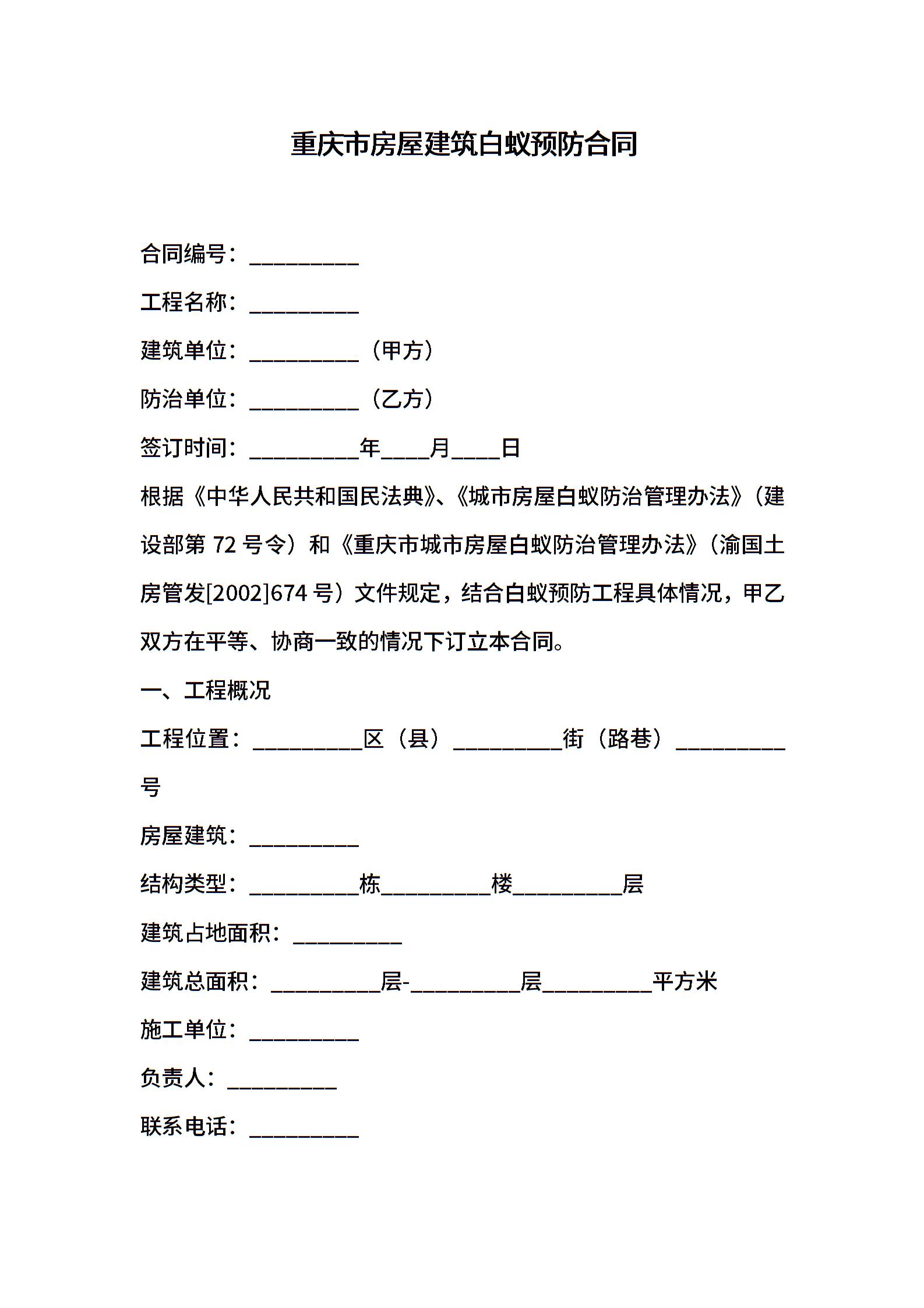 重庆市房屋建筑白蚁预防合同

合同编号：__________

工程名称：__________

建筑单位：__________（甲方）

防治单位：__________（乙方）

签订时间：__________年____月____日

根据《中华人民共和国民法典》、《城市房屋白蚁防治管理办法》（建设部第 72 号令）和《重庆市城市房屋白蚁防治管理办法》（渝国土房管发[2002]674 号）文件规定，结合白蚁预防工程具体情况，甲乙双方在平等、协商一致的情况下订立本合同。

一、工程概况

工程位置：__________区（县）__________街（路巷）__________号

房屋建筑：__________

结构类型：__________栋__________楼__________层

建筑占地面积：__________

建筑总面积：__________层-__________层__________平方米

施工单位：__________

负责人：__________

联系电话：__________